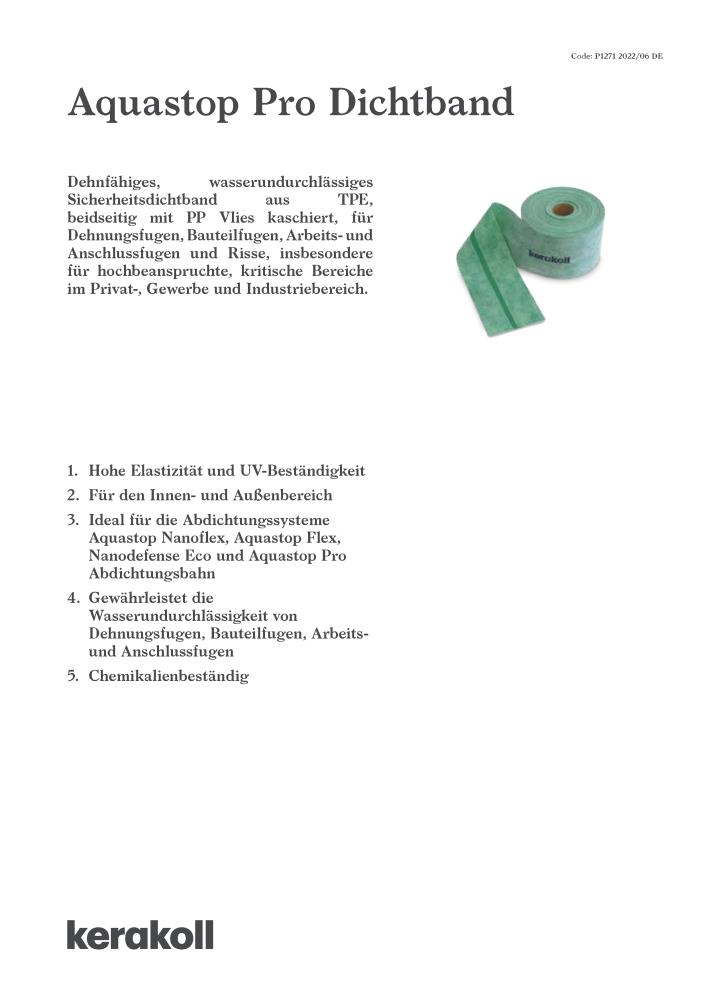 Code: P1271 2022/06 DE

Aquastop Pro Dichtband

Dehnfähiges, wasserundurchlässiges Sicherheitsdichtband aus TPE, beidseitig mit PP Vlies kaschiert, für Dehnungsfugen, Bauteilfugen, Arbeits- und Anschlussfugen und Risse, insbesondere für hochbeanspruchte, kritische Bereiche im Privat-, Gewerbe und Industriebereich.

kerakoll

1. Hohe Elastizität und UV-Beständigkeit
2. Für den Innen- und Außenbereich
3. Ideal für die Abdichtungssysteme Aquastop Nanoflex, Aquastop Flex, Nanodefense Eco und Aquastop Pro Abdichtungsbahn
4. Gewährleistet die Wasserundurchlässigkeit von Dehnungsfugen, Bauteilfugen, Arbeits- und Anschlussfugen
5. Chemikalienbeständig

kerakoll